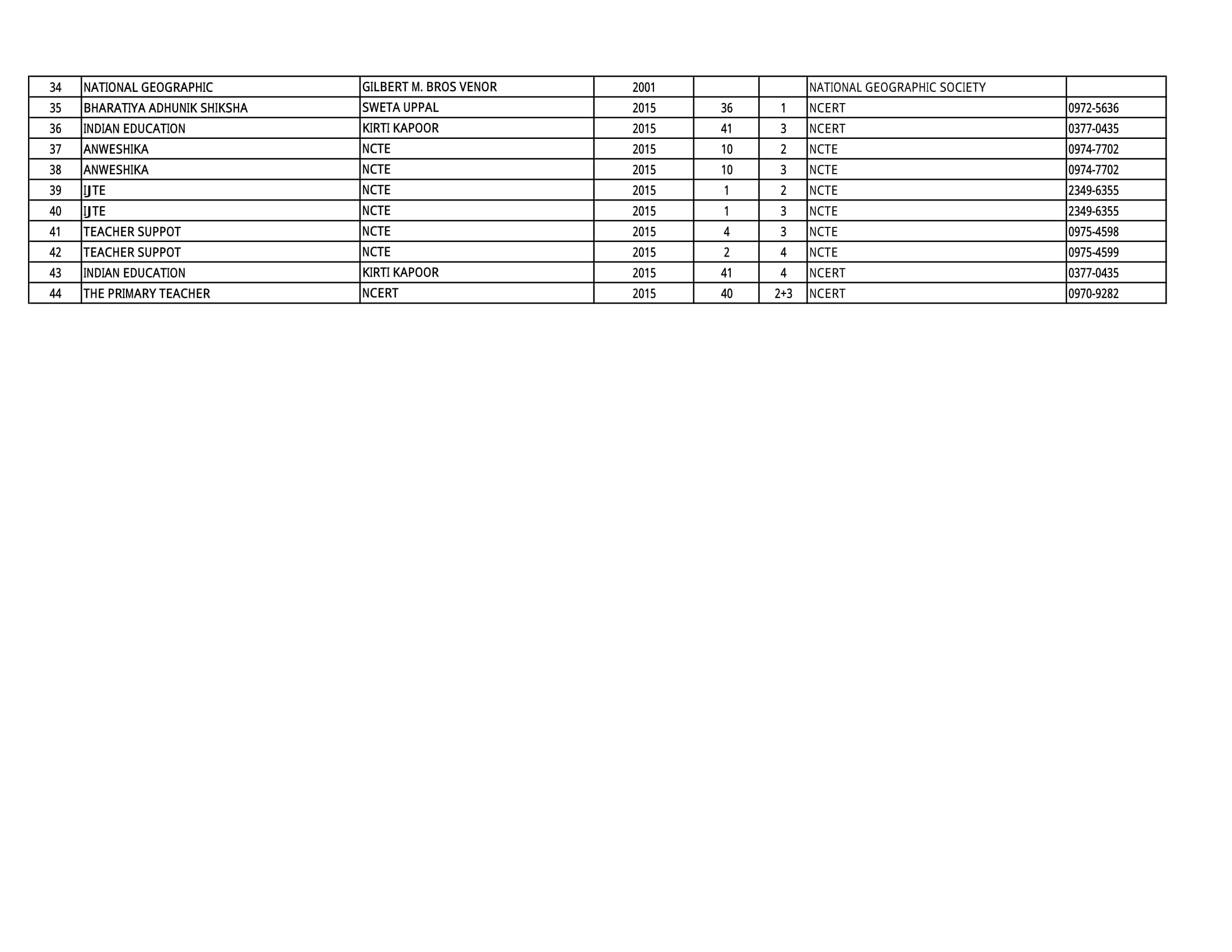 | 34 | NATIONAL GEOGRAPHIC | GILBERT M. BROS VENOR | 2001 |  |  | NATIONAL GEOGRAPHIC SOCIETY |  |
|---|---|---|---|---|---|---|---|
| 35 | BHARATIYA ADHUNIK SHIKSHA | SWETA UPPAL | 2015 | 36 | 1 | NCERT | 0972-5636 |
| 36 | INDIAN EDUCATION | KIRTI KAPOOR | 2015 | 41 | 3 | NCERT | 0377-0435 |
| 37 | ANWESHIKA | NCTE | 2015 | 10 | 2 | NCTE | 0974-7702 |
| 38 | ANWESHIKA | NCTE | 2015 | 10 | 3 | NCTE | 0974-7702 |
| 39 | IJTE | NCTE | 2015 | 1 | 2 | NCTE | 2349-6355 |
| 40 | IJTE | NCTE | 2015 | 1 | 3 | NCTE | 2349-6355 |
| 41 | TEACHER SUPPOT | NCTE | 2015 | 4 | 3 | NCTE | 0975-4598 |
| 42 | TEACHER SUPPOT | NCTE | 2015 | 2 | 4 | NCTE | 0975-4599 |
| 43 | INDIAN EDUCATION | KIRTI KAPOOR | 2015 | 41 | 4 | NCERT | 0377-0435 |
| 44 | THE PRIMARY TEACHER | NCERT | 2015 | 40 | 2+3 | NCERT | 0970-9282 |